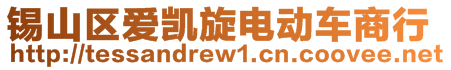 锡山区爱凯旋电动车商行
http://tessandrew1.cn.coovee.net